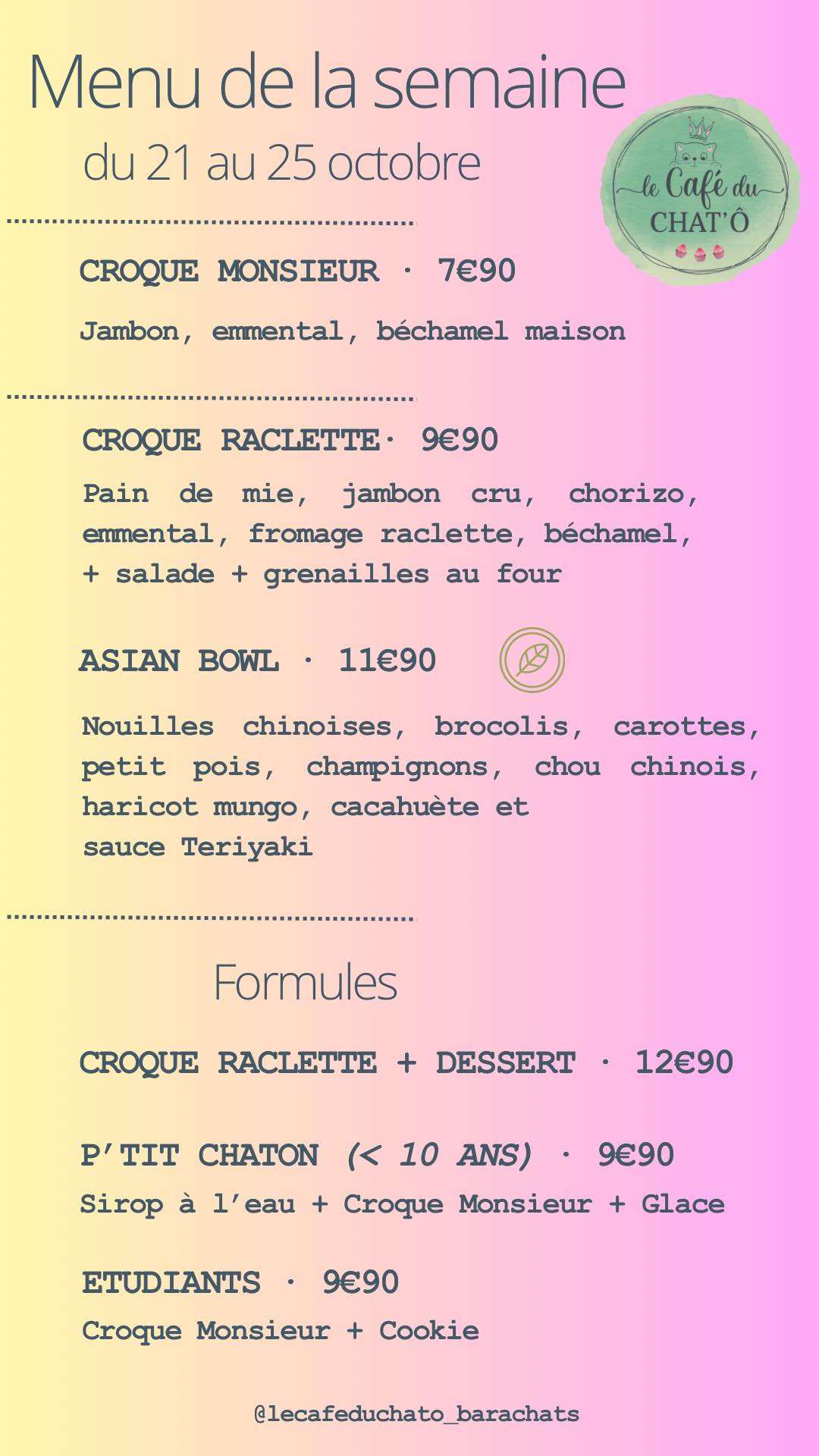 Menu de la semaine
du 21 au 25 octobre

le Café du CHAT'Ô

CROQUE MONSIEUR · 7€90

Jambon, emmental, béchamel maison

CROQUE RACLETTE· 9€90

Pain de mie, jambon cru, chorizo, emmental, fromage raclette, béchamel, + salade + grenailles au four

ASIAN BOWL · 11€90

Nouilles chinoises, brocolis, carottes, petit pois, champignons, chou chinois, haricot mungo, cacahuète et sauce Teriyaki

Formules

CROQUE RACLETTE + DESSERT · 12€90

P'TIT CHATON (< 10 ANS) · 9€90

Sirop à l'eau + Croque Monsieur + Glace

ETUDIANTS · 9€90

Croque Monsieur + Cookie

@lecafeduchato_barachats